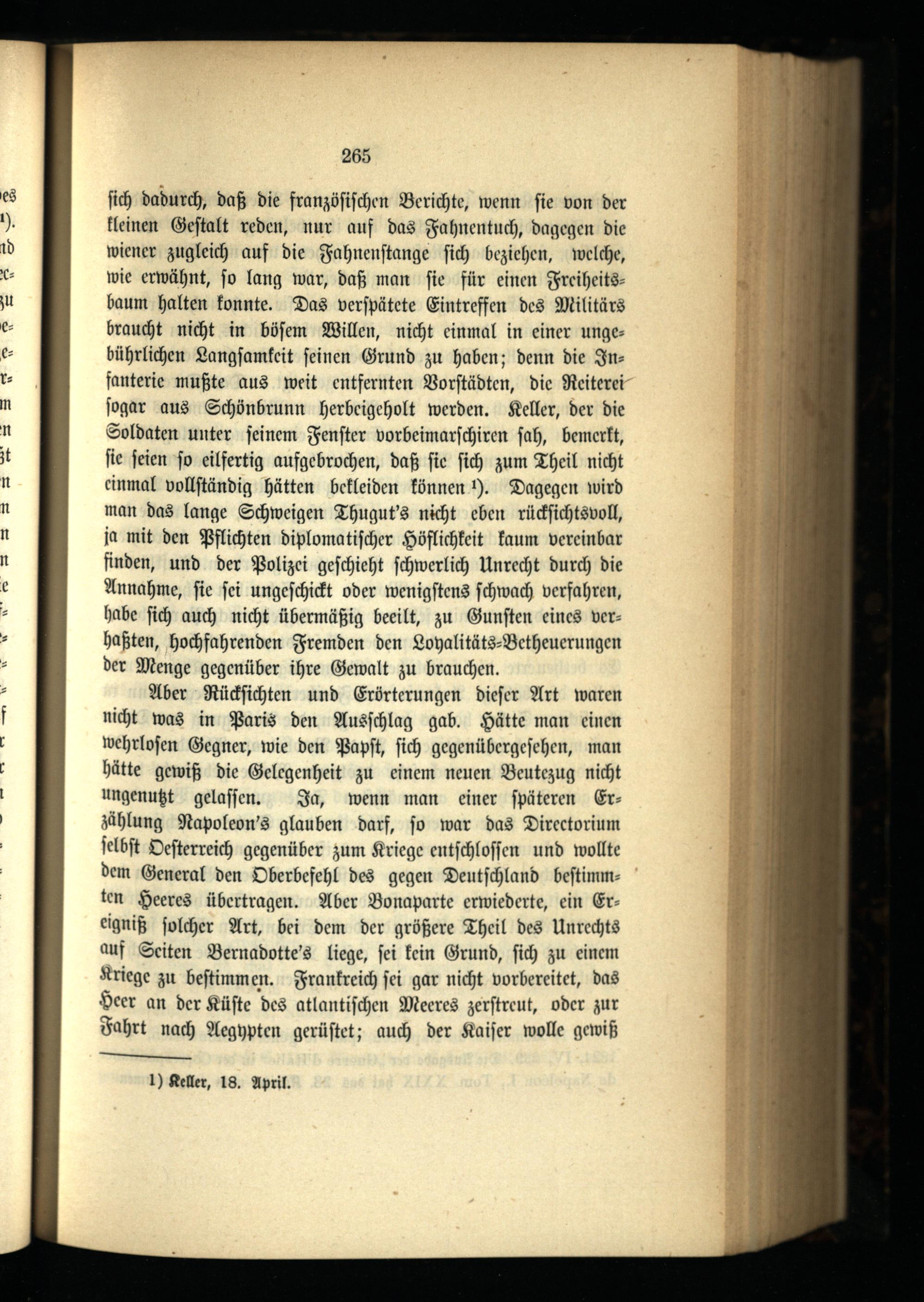 265

sich dadurch, daß die französischen Berichte, wenn sie von der kleinen Gestalt reden, nur auf das Fahnentuch, dagegen die wiener zugleich auf die Fahnenstange sich beziehen, welche, wie erwähnt, so lang war, daß man sie für einen Freiheitsbaum halten konnte. Das verspätete Eintreffen des Militärs braucht nicht in bösem Willen, nicht einmal in einer ungebührlichen Langsamkeit seinen Grund zu haben; denn die Infanterie mußte aus weit entfernten Vorstädten, die Reiterei sogar aus Schönbrunn herbeigeholt werden. Keller, der die Soldaten unter seinem Fenster vorbeimarschiren sah, bemerkt, sie seien so eilfertig aufgebrochen, daß sie sich zum Theil nicht einmal vollständig hätten bekleiden können ¹). Dagegen wird man das lange Schweigen Thugut's nicht eben rücksichtsvoll, ja mit den Pflichten diplomatischer Höflichkeit kaum vereinbar finden, und der Polizei geschieht schwerlich Unrecht durch die Annahme, sie sei ungeschickt oder wenigstens schwach verfahren, habe sich auch nicht übermäßig beeilt, zu Gunsten eines verhaßten, hochfahrenden Fremden den Loyalitäts-Betheuerungen der Menge gegenüber ihre Gewalt zu brauchen.

Aber Rücksichten und Erörterungen dieser Art waren nicht was in Paris den Ausschlag gab. Hätte man einen wehrlosen Gegner, wie den Papst, sich gegenübergesehen, man hätte gewiß die Gelegenheit zu einem neuen Beutezug nicht ungenutzt gelassen. Ja, wenn man einer späteren Erzählung Napoleon's glauben darf, so war das Directorium selbst Oesterreich gegenüber zum Kriege entschlossen und wollte dem General den Oberbefehl des gegen Deutschland bestimmten Heeres übertragen. Aber Bonaparte erwiederte, ein Ereigniß solcher Art, bei dem der größere Theil des Unrechts auf Seiten Bernadotte's liege, sei kein Grund, sich zu einem Kriege zu bestimmen. Frankreich sei gar nicht vorbereitet, das Heer an der Küste des atlantischen Meeres zerstreut, oder zur Fahrt nach Aegypten gerüstet; auch der Kaiser wolle gewiß

1) Keller, 18. April.